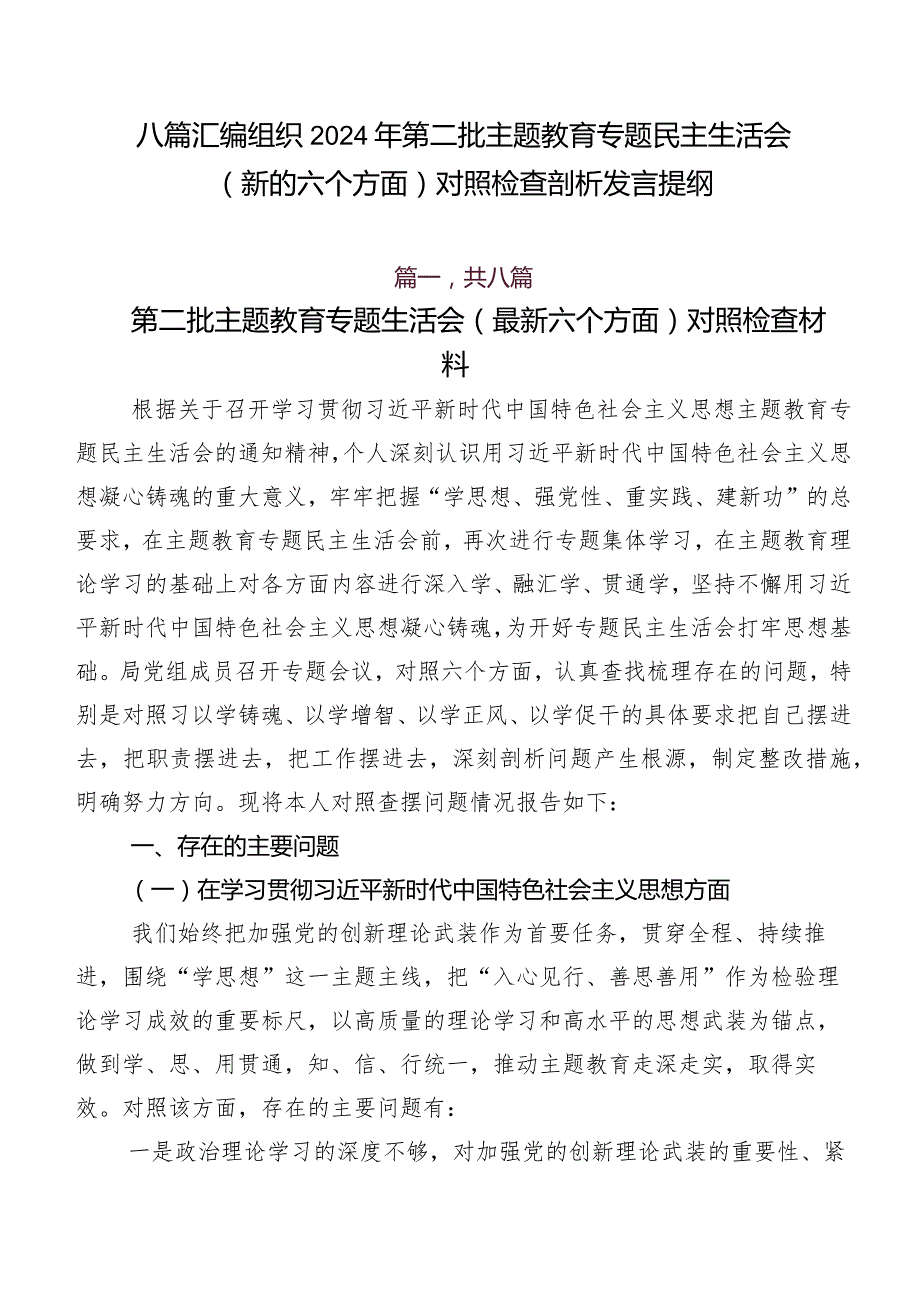 八篇汇编组织2024年第二批主题教育专题民主生活会（新的六个方面）对照检查剖析发言提纲

篇一，共八篇

第二批主题教育专题生活会（最新六个方面）对照检查材料

根据关于召开学习贯彻习近平新时代中国特色社会主义思想主题教育专题民主生活会的通知精神，个人深刻认识用习近平新时代中国特色社会主义思想凝心铸魂的重大意义，牢牢把握“学思想、强党性、重实践、建新功”的总要求，在主题教育专题民主生活会前，再次进行专题集体学习，在主题教育理论学习的基础上对各方面内容进行深入学、融汇学、贯通学，坚持不懈用习近平新时代中国特色社会主义思想凝心铸魂，为开好专题民主生活会打牢思想基础。局党组成员召开专题会议，对照六个方面，认真查找梳理存在的问题，特别是对照习以学铸魂、以学增智、以学正风、以学促干的具体要求把自己摆进去，把职责摆进去，把工作摆进去，深刻剖析问题产生根源，制定整改措施，明确努力方向。现将本人对照查摆问题情况报告如下：

一、存在的主要问题

（一）在学习贯彻习近平新时代中国特色社会主义思想方面

我们始终把加强党的创新理论武装作为首要任务，贯穿全程、持续推进，围绕“学思想”这一主题主线，把“入心见行、善思善用”作为检验理论学习成效的重要标尺，以高质量的理论学习和高水平的思想武装为锚点，做到学、思、用贯通，知、信、行统一，推动主题教育走深走实，取得实效。对照该方面，存在的主要问题有：

一是政治理论学习的深度不够，对加强党的创新理论武装的重要性、紧